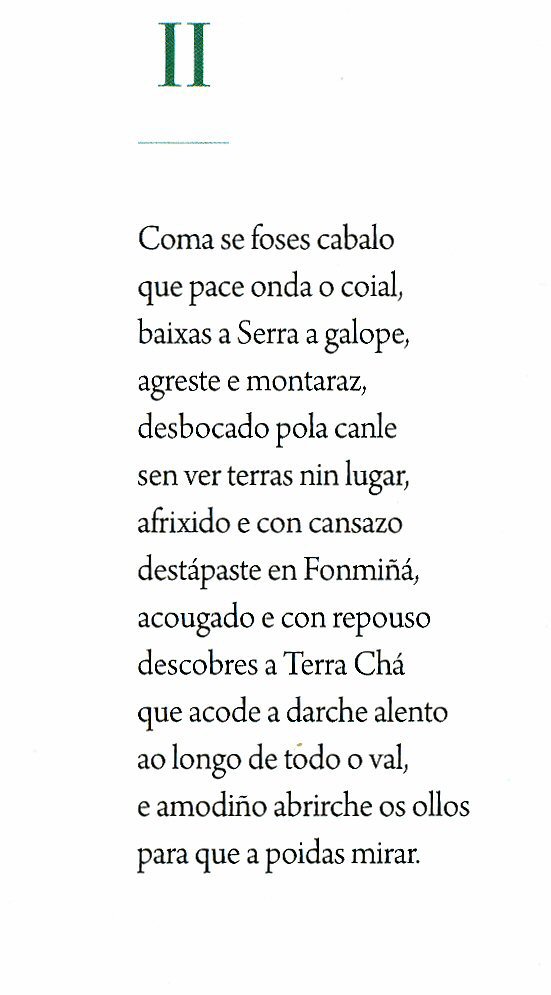 II

Coma se foses cabalo
que pace onda o coial,
baixas a Serra a galope,
agreste e montaraz,
desbocado pola canle
sen ver terras nin lugar,
afrixido e con cansazo
destápaste en Fonmiñá,
acougado e con repouso
descobres a Terra Chá
que acode a darche alento
ao longo de todo o val,
e amodiño abrirche os ollos
para que a poidas mirar.